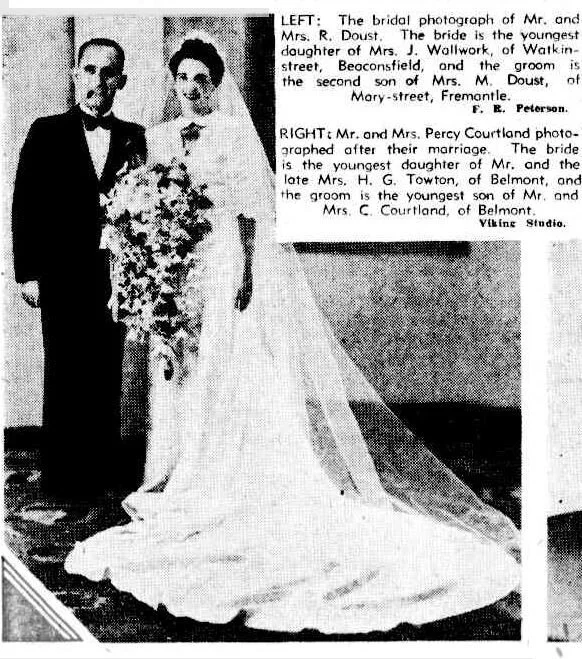 LEFT: The bridal photograph of Mr. and Mrs. R. Doust. The bride is the youngest daughter of Mrs. J. Wallwork, of Watkin-street, Beaconsfield, and the groom is the second son of Mrs. M. Doust, of Mary-street, Fremantle.

F. R. Peterson.

RIGHT: Mr. and Mrs. Percy Courtland photographed after their marriage. The bride is the youngest daughter of Mr. and the late Mrs. H. G. Towton, of Belmont, and the groom is the youngest son of Mr. and Mrs. C. Courtland, of Belmont.

Viking Studio.